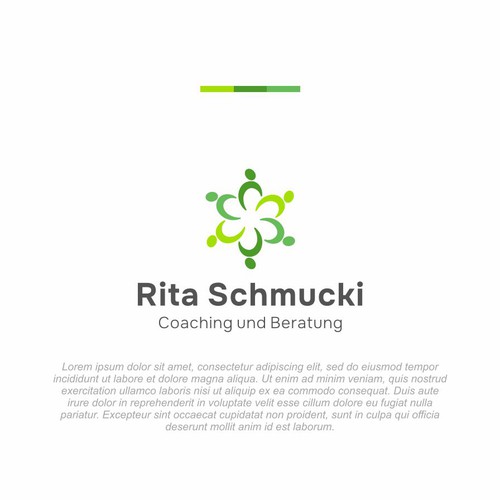 Rita Schmucki
Coaching und Beratung

Lorem ipsum dolor sit amet, consectetur adipiscing elit, sed do eiusmod tempor incididunt ut labore et dolore magna aliqua. Ut enim ad minim veniam, quis nostrud exercitation ullamco laboris nisi ut aliquip ex ea commodo consequat. Duis aute irure dolor in reprehenderit in voluptate velit esse cillum dolore eu fugiat nulla pariatur. Excepteur sint occaecat cupidatat non proident, sunt in culpa qui officia deserunt mollit anim id est laborum.